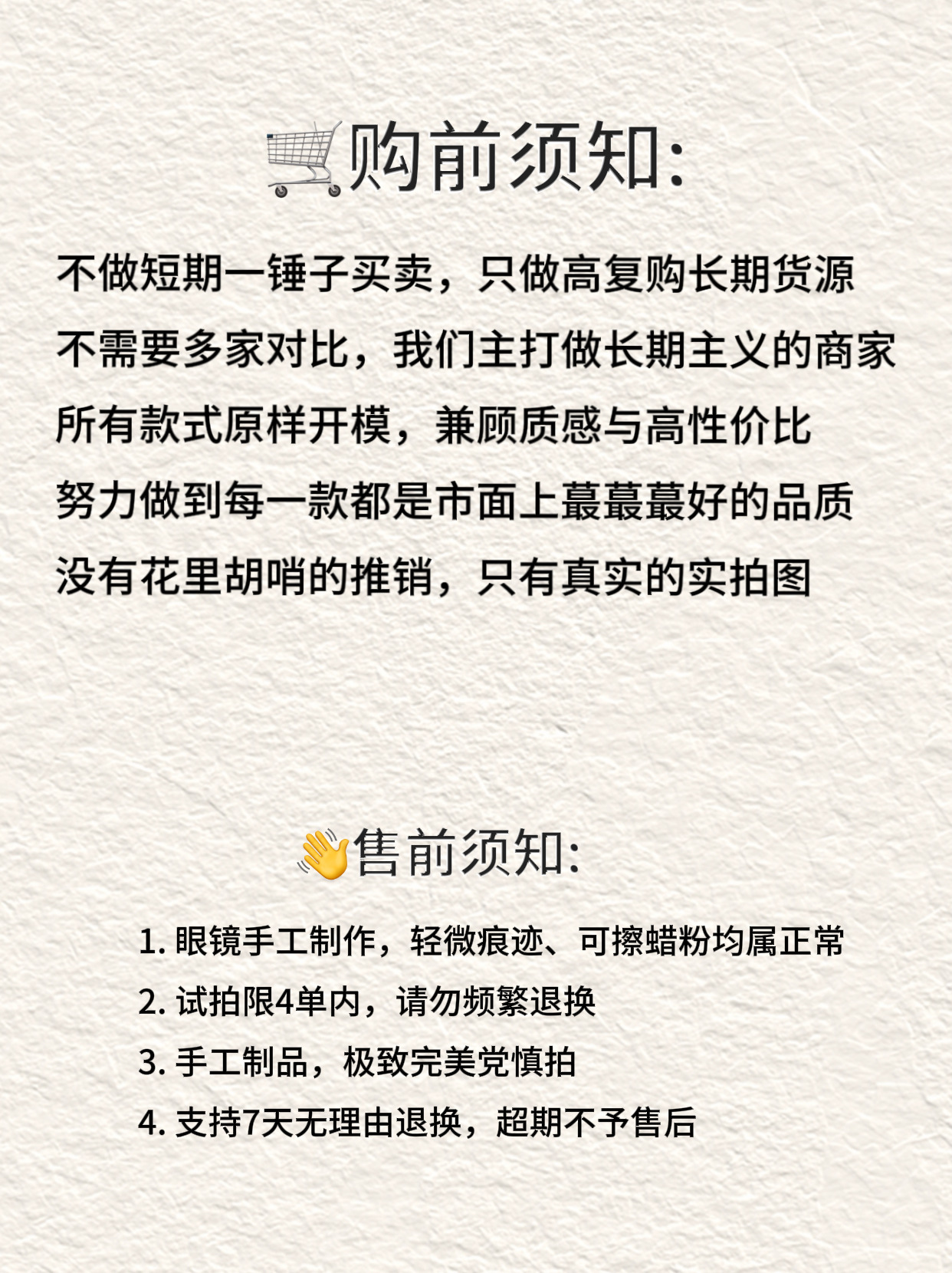 购前须知:

不做短期一锤子买卖，只做高复购长期货源

不需要多家对比，我们主打做长期主义的商家

所有款式原样开模，兼顾质感与高性价比

努力做到每一款都是市面上蕞蕞蕞好的品质

没有花里胡哨的推销，只有真实的实拍图

售前须知:

1.眼镜手工制作，轻微痕迹、可擦蜡粉均属正常

2.试拍限4单内，请勿频繁退换

3.手工制品，极致完美党慎拍

4.支持7天无理由退换，超期不予售后